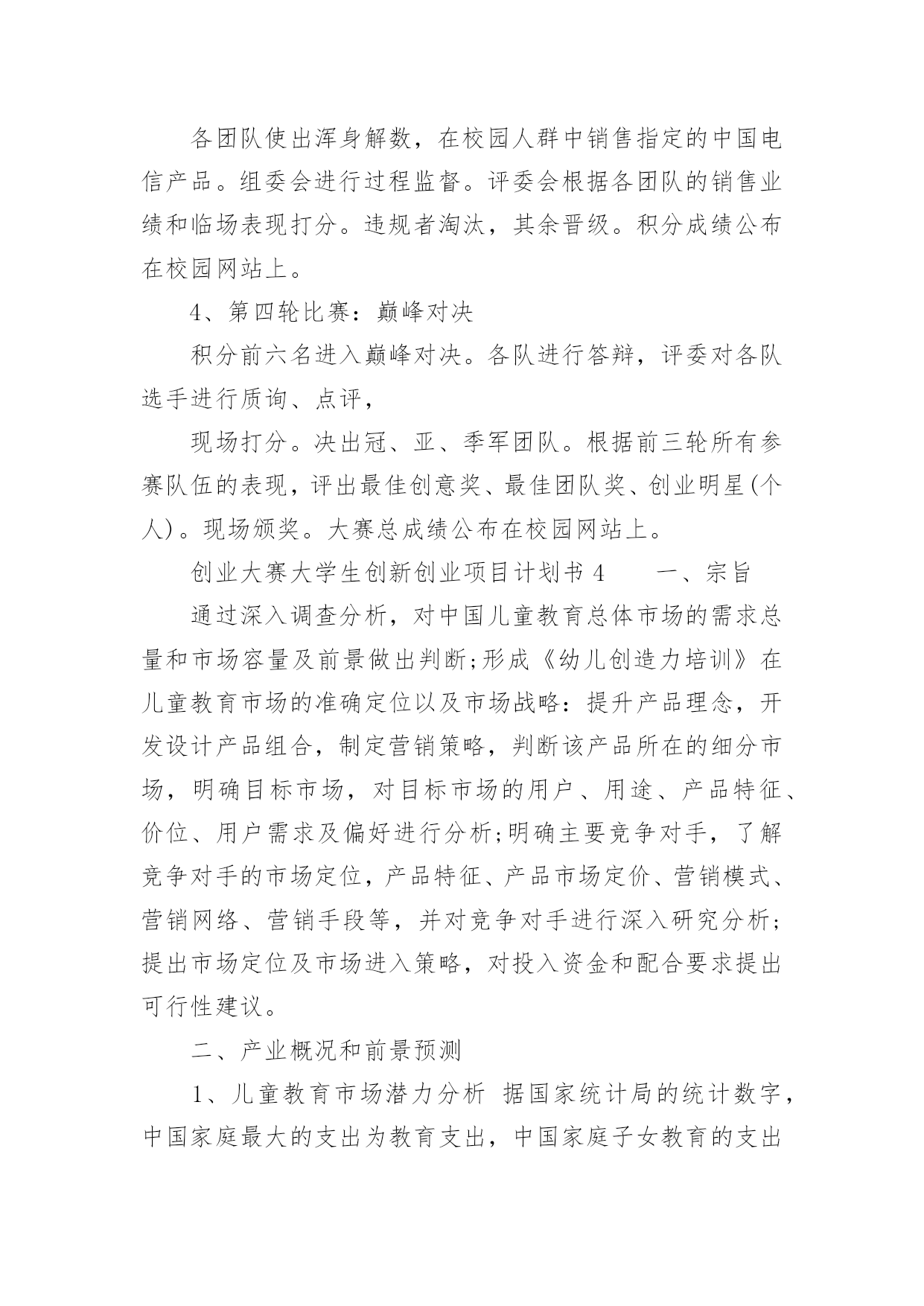 各团队使出浑身解数，在校园人群中销售指定的中国电信产品。组委会进行过程监督。评委会根据各团队的销售业绩和临场表现打分。违规者淘汰，其余晋级。积分成绩公布在校园网站上。

4、第四轮比赛：巅峰对决

积分前六名进入巅峰对决。各队进行答辩，评委对各队选手进行质询、点评，

现场打分。决出冠、亚、季军团队。根据前三轮所有参赛队伍的表现，评出最佳创意奖、最佳团队奖、创业明星(个人)。现场颁奖。大赛总成绩公布在校园网站上。

创业大赛大学生创新创业项目计划书 4　　一、宗旨

通过深入调查分析，对中国儿童教育总体市场的需求总量和市场容量及前景做出判断;形成《幼儿创造力培训》在儿童教育市场的准确定位以及市场战略：提升产品理念，开发设计产品组合，制定营销策略，判断该产品所在的细分市场，明确目标市场，对目标市场的用户、用途、产品特征、价位、用户需求及偏好进行分析;明确主要竞争对手，了解竞争对手的市场定位，产品特征、产品市场定价、营销模式、营销网络、营销手段等，并对竞争对手进行深入研究分析;提出市场定位及市场进入策略，对投入资金和配合要求提出可行性建议。

二、产业概况和前景预测

1、儿童教育市场潜力分析 据国家统计局的统计数字，中国家庭最大的支出为教育支出，中国家庭子女教育的支出